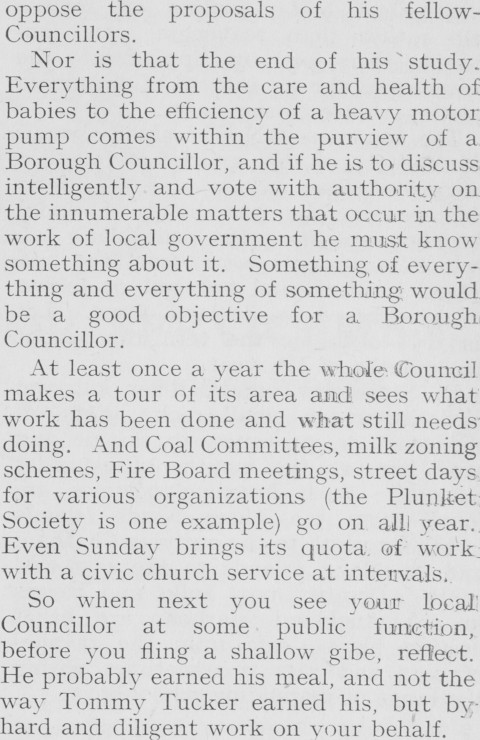 oppose the proposals of his fellow-Councillors.

Nor is that the end of his study. Everything from the care and health of babies to the efficiency of a heavy motor pump comes within the purview of a Borough Councillor, and if he is to discuss intelligently and vote with authority on the innumerable matters that occur in the work of local government he must know something about it. Something of everything and everything of something would be a good objective for a Borough Councillor.

At least once a year the whole Council makes a tour of its area and sees what work has been done and what still needs doing. And Coal Committees, milk zoning schemes, Fire Board meetings, street days for various organizations (the Plunket Society is one example) go on all year. Even Sunday brings its quota of work with a civic church service at intervals.

So when next you see your local Councillor at some public function, before you fling a shallow gibe, reflect. He probably earned his meal, and not the way Tommy Tucker earned his, but by hard and diligent work on your behalf.